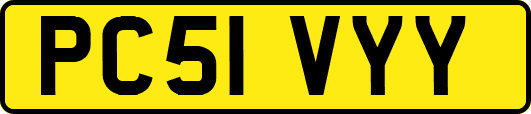 PC51 VYY